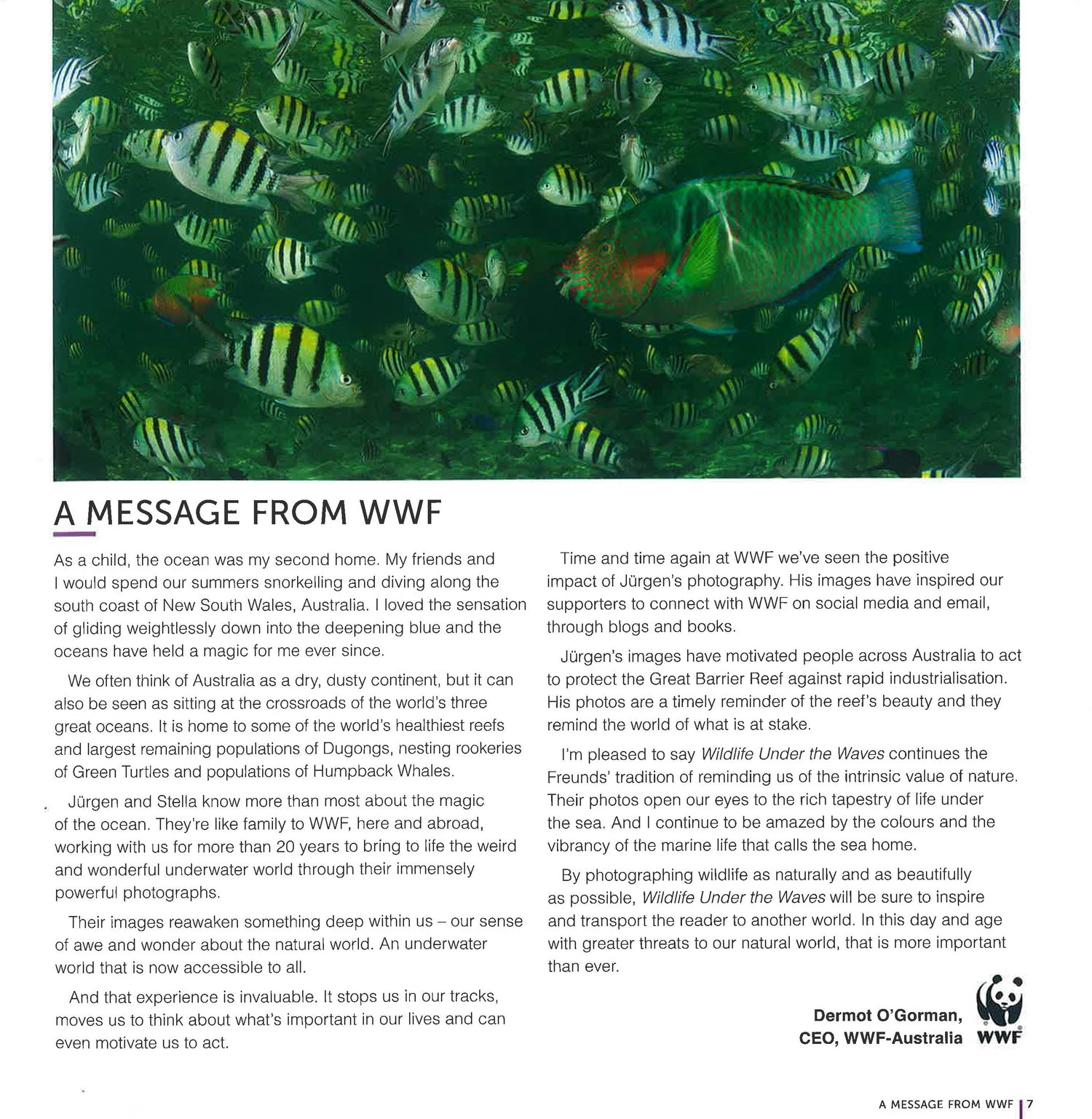 A MESSAGE FROM WWF

As a child, the ocean was my second home. My friends and I would spend our summers snorkelling and diving along the south coast of New South Wales, Australia. I loved the sensation of gliding weightlessly down into the deepening blue and the oceans have held a magic for me ever since.

We often think of Australia as a dry, dusty continent, but it can also be seen as sitting at the crossroads of the world's three great oceans. It is home to some of the world's healthiest reefs and largest remaining populations of Dugongs, nesting rookeries of Green Turtles and populations of Humpback Whales.

Jürgen and Stella know more than most about the magic of the ocean. They're like family to WWF, here and abroad, working with us for more than 20 years to bring to life the weird and wonderful underwater world through their immensely powerful photographs.

Their images reawaken something deep within us – our sense of awe and wonder about the natural world. An underwater world that is now accessible to all.

And that experience is invaluable. It stops us in our tracks, moves us to think about what's important in our lives and can even motivate us to act.

Time and time again at WWF we've seen the positive impact of Jürgen's photography. His images have inspired our supporters to connect with WWF on social media and email, through blogs and books.

Jürgen's images have motivated people across Australia to act to protect the Great Barrier Reef against rapid industrialisation. His photos are a timely reminder of the reef's beauty and they remind the world of what is at stake.

I'm pleased to say Wildlife Under the Waves continues the Freunds' tradition of reminding us of the intrinsic value of nature. Their photos open our eyes to the rich tapestry of life under the sea. And I continue to be amazed by the colours and the vibrancy of the marine life that calls the sea home.

By photographing wildlife as naturally and as beautifully as possible, Wildlife Under the Waves will be sure to inspire and transport the reader to another world. In this day and age with greater threats to our natural world, that is more important than ever.

Dermot O'Gorman,
CEO, WWF-Australia

WWF

A MESSAGE FROM WWF | 7